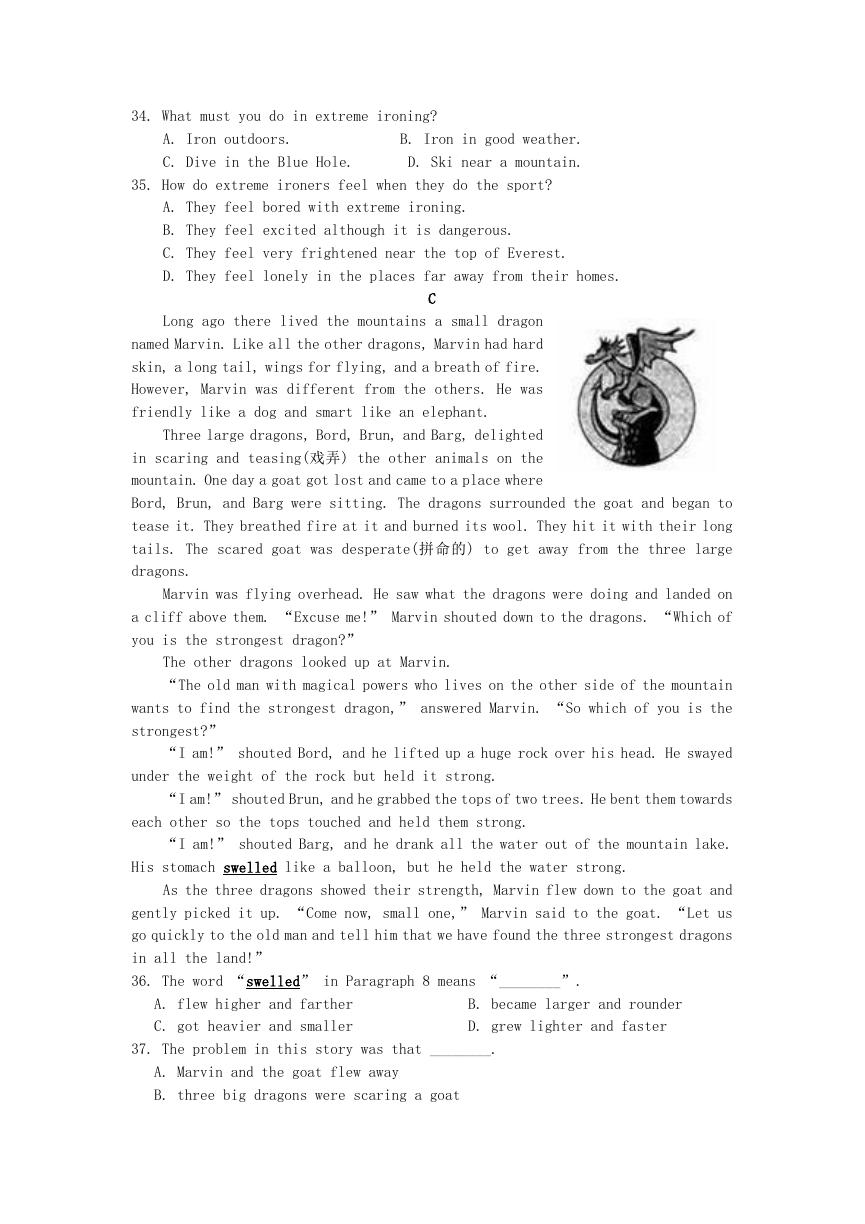 34. What must you do in extreme ironing?
A. Iron outdoors.
B. Iron in good weather.
C. Dive in the Blue Hole.
D. Ski near a mountain.
35. How do extreme ironers feel when they do the sport?
A. They feel bored with extreme ironing.
B. They feel excited although it is dangerous.
C. They feel very frightened near the top of Everest.
D. They feel lonely in the places far away from their homes.

C

Long ago there lived the mountains a small dragon named Marvin. Like all the other dragons, Marvin had hard skin, a long tail, wings for flying, and a breath of fire. However, Marvin was different from the others. He was friendly like a dog and smart like an elephant.

Three large dragons, Bord, Brun, and Barg, delighted in scaring and teasing(戏弄) the other animals on the mountain. One day a goat got lost and came to a place where Bord, Brun, and Barg were sitting. The dragons surrounded the goat and began to tease it. They breathed fire at it and burned its wool. They hit it with their long tails. The scared goat was desperate(拼命的) to get away from the three large dragons.

Marvin was flying overhead. He saw what the dragons were doing and landed on a cliff above them. “Excuse me!” Marvin shouted down to the dragons. “Which of you is the strongest dragon?”

The other dragons looked up at Marvin.

“The old man with magical powers who lives on the other side of the mountain wants to find the strongest dragon,” answered Marvin. “So which of you is the strongest?”

“I am!” shouted Bord, and he lifted up a huge rock over his head. He swayed under the weight of the rock but held it strong.

“I am!” shouted Brun, and he grabbed the tops of two trees. He bent them towards each other so the tops touched and held them strong.

“I am!” shouted Barg, and he drank all the water out of the mountain lake. His stomach swelled like a balloon, but he held the water strong.

As the three dragons showed their strength, Marvin flew down to the goat and gently picked it up. “Come now, small one,” Marvin said to the goat. “Let us go quickly to the old man and tell him that we have found the three strongest dragons in all the land!”

36. The word “swelled” in Paragraph 8 means “________”.
A. flew higher and farther
B. became larger and rounder
C. got heavier and smaller
D. grew lighter and faster
37. The problem in this story was that ________.
A. Marvin and the goat flew away
B. three big dragons were scaring a goat